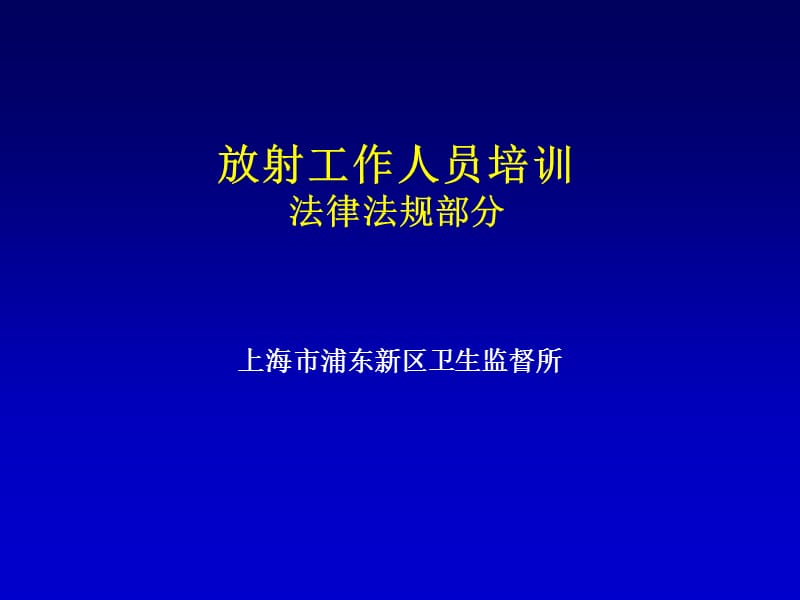 放射工作人员培训
法律法规部分

上海市浦东新区卫生监督所